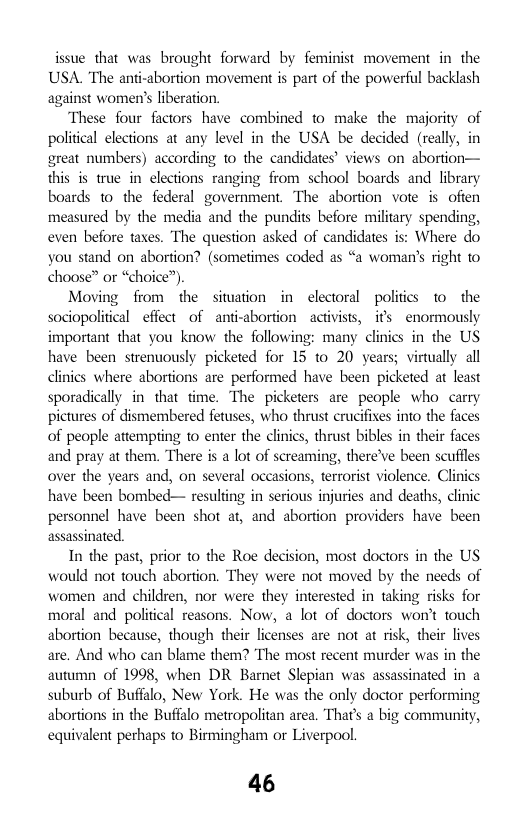 issue that was brought forward by feminist movement in the USA. The anti-abortion movement is part of the powerful backlash against women's liberation.

These four factors have combined to make the majority of political elections at any level in the USA be decided (really, in great numbers) according to the candidates' views on abortion— this is true in elections ranging from school boards and library boards to the federal government. The abortion vote is often measured by the media and the pundits before military spending, even before taxes. The question asked of candidates is: Where do you stand on abortion? (sometimes coded as "a woman's right to choose" or "choice").

Moving from the situation in electoral politics to the sociopolitical effect of anti-abortion activists, it's enormously important that you know the following: many clinics in the US have been strenuously picketed for 15 to 20 years; virtually all clinics where abortions are performed have been picketed at least sporadically in that time. The picketers are people who carry pictures of dismembered fetuses, who thrust crucifixes into the faces of people attempting to enter the clinics, thrust bibles in their faces and pray at them. There is a lot of screaming, there've been scuffles over the years and, on several occasions, terrorist violence. Clinics have been bombed— resulting in serious injuries and deaths, clinic personnel have been shot at, and abortion providers have been assassinated.

In the past, prior to the Roe decision, most doctors in the US would not touch abortion. They were not moved by the needs of women and children, nor were they interested in taking risks for moral and political reasons. Now, a lot of doctors won't touch abortion because, though their licenses are not at risk, their lives are. And who can blame them? The most recent murder was in the autumn of 1998, when DR Barnet Slepian was assassinated in a suburb of Buffalo, New York. He was the only doctor performing abortions in the Buffalo metropolitan area. That's a big community, equivalent perhaps to Birmingham or Liverpool.

46